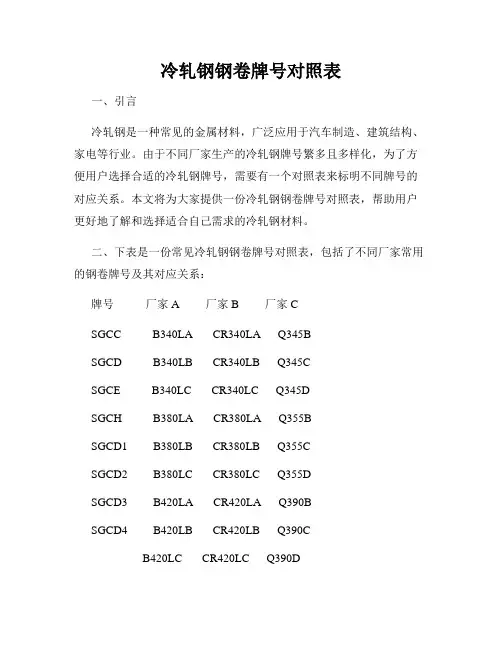 冷轧钢钢卷牌号对照表

一、引言

冷轧钢是一种常见的金属材料，广泛应用于汽车制造、建筑结构、家电等行业。由于不同厂家生产的冷轧钢牌号繁多且多样化，为了方便用户选择合适的冷轧钢牌号，需要有一个对照表来标明不同牌号的对应关系。本文将为大家提供一份冷轧钢钢卷牌号对照表，帮助用户更好地了解和选择适合自己需求的冷轧钢材料。

二、下表是一份常见冷轧钢钢卷牌号对照表，包括了不同厂家常用的钢卷牌号及其对应关系：

| 牌号 | 厂家 A | 厂家 B | 厂家 C |
|---|---|---|---|
| SGCC | B340LA | CR340LA | Q345B |
| SGCD | B340LB | CR340LB | Q345C |
| SGCE | B340LC | CR340LC | Q345D |
| SGCH | B380LA | CR380LA | Q355B |
| SGCD1 | B380LB | CR380LB | Q355C |
| SGCD2 | B380LC | CR380LC | Q355D |
| SGCD3 | B420LA | CR420LA | Q390B |
| SGCD4 | B420LB | CR420LB | Q390C |
| | B420LC | CR420LC | Q390D |